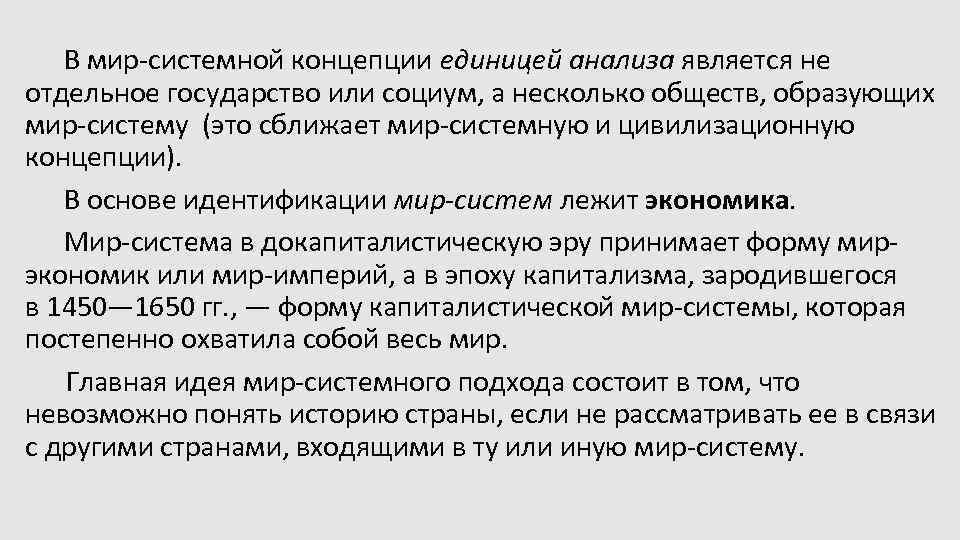 В мир-системной концепции единицей анализа является не отдельное государство или социум, а несколько обществ, образующих мир-систему (это сближает мир-системную и цивилизационную концепции).

В основе идентификации мир-систем лежит экономика.

Мир-система в докапиталистическую эру принимает форму мир-экономик или мир-империй, а в эпоху капитализма, зародившегося в 1450—1650 гг., — форму капиталистической мир-системы, которая постепенно охватила собой весь мир.

Главная идея мир-системного подхода состоит в том, что невозможно понять историю страны, если не рассматривать ее в связи с другими странами, входящими в ту или иную мир-систему.